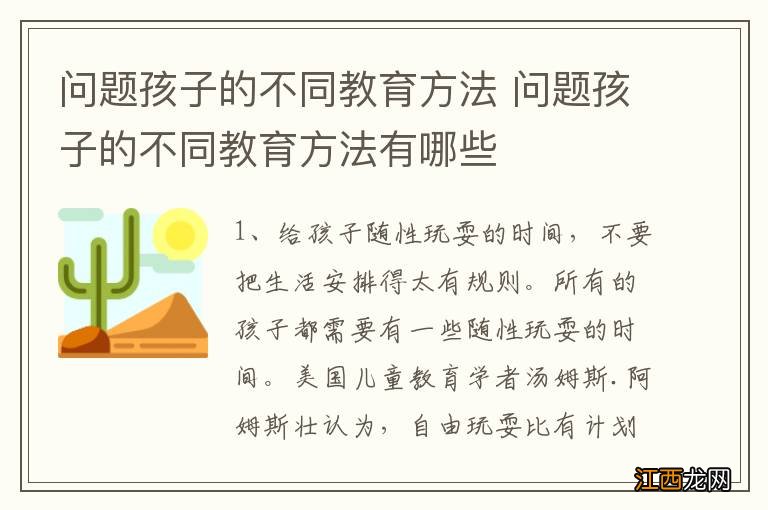 问题孩子的不同教育方法 问题孩子的不同教育方法有哪些

1、给孩子随性玩耍的时间，不要把生活安排得太有规则。所有的孩子都需要有一些随性玩耍的时间。美国儿童教育学者汤姆斯.阿姆斯壮认为，自由玩耍比有计划

江西龙网